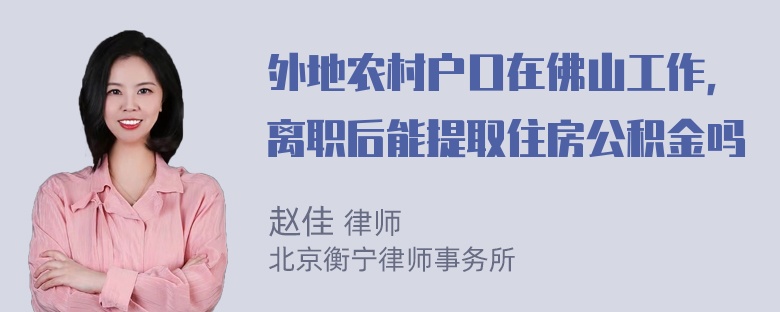 外地农村户口在佛山工作，离职后能提取住房公积金吗

赵佳 律师
北京衡宁律师事务所